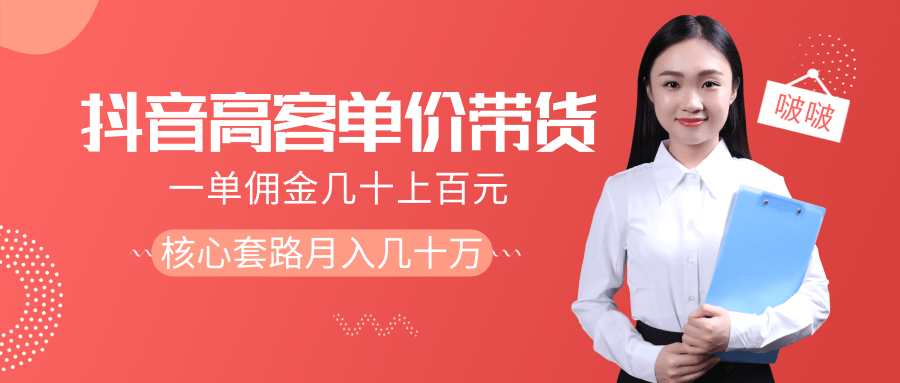 抖音高客单价带货

一单佣金几十上百元

核心套路月入几十万

啵啵